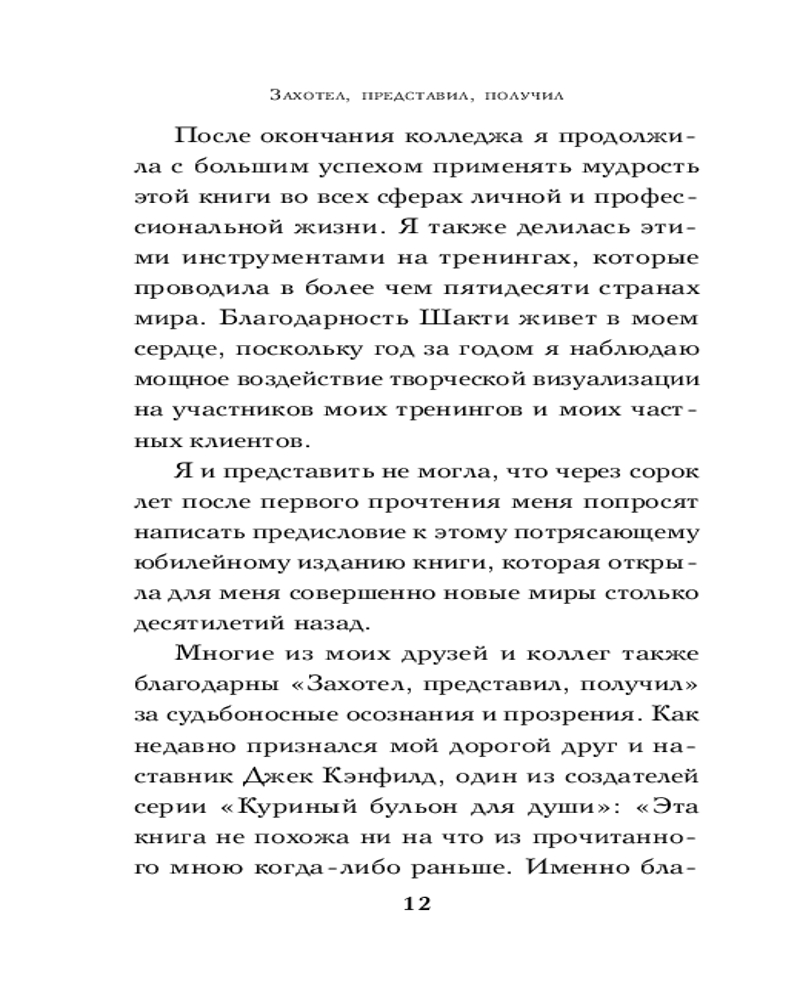 Захотел, представил, получил

После окончания колледжа я продолжила с большим успехом применять мудрость этой книги во всех сферах личной и профессиональной жизни. Я также делилась этими инструментами на тренингах, которые проводила в более чем пятидесяти странах мира. Благодарность Шакти живет в моем сердце, поскольку год за годом я наблюдаю мощное воздействие творческой визуализации на участников моих тренингов и моих частных клиентов.

Я и представить не могла, что через сорок лет после первого прочтения меня попросят написать предисловие к этому потрясающему юбилейному изданию книги, которая открыла для меня совершенно новые миры столько десятилетий назад.

Многие из моих друзей и коллег также благодарны «Захотел, представил, получил» за судьбоносные осознания и прозрения. Как недавно признался мой дорогой друг и наставник Джек Кэнфилд, один из создателей серии «Куриный бульон для души»: «Эта книга не похожа ни на что из прочитанного мною когда-либо раньше. Именно бла-

12